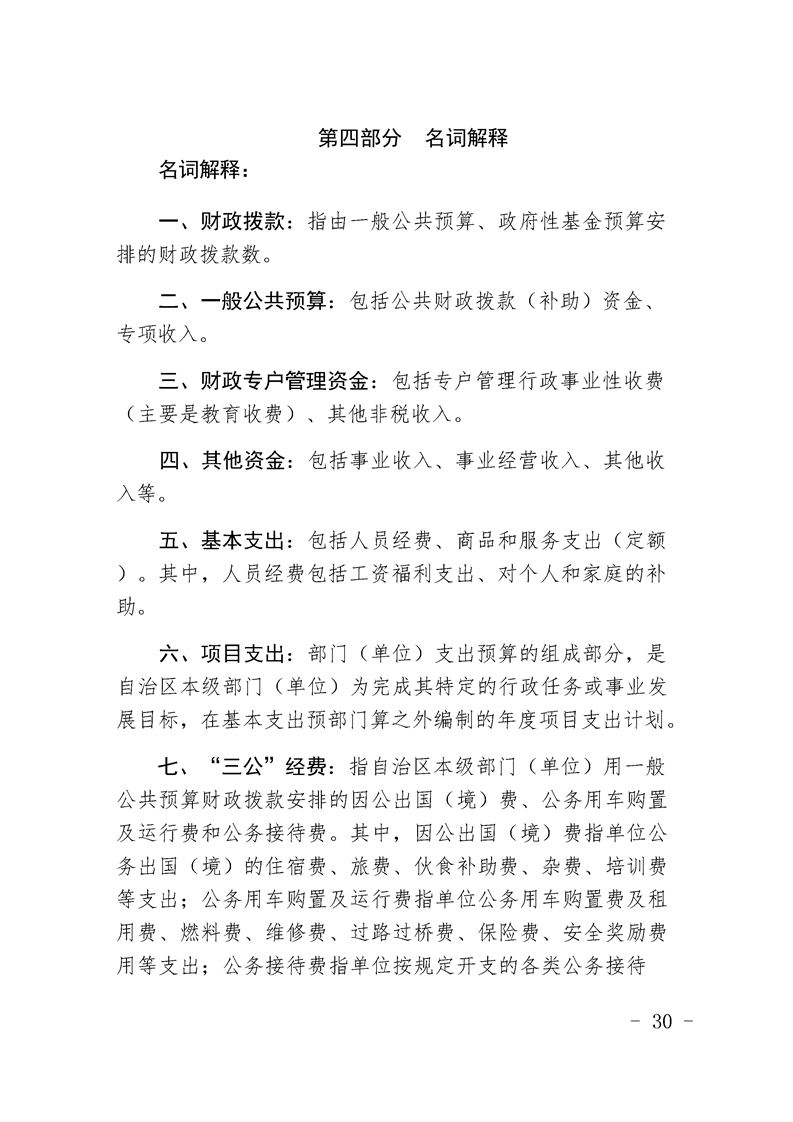 第四部分　名词解释

名词解释：

一、财政拨款：指由一般公共预算、政府性基金预算安排的财政拨款数。

二、一般公共预算：包括公共财政拨款（补助）资金、专项收入。

三、财政专户管理资金：包括专户管理行政事业性收费（主要是教育收费）、其他非税收入。

四、其他资金：包括事业收入、事业经营收入、其他收入等。

五、基本支出：包括人员经费、商品和服务支出（定额）。其中，人员经费包括工资福利支出、对个人和家庭的补助。

六、项目支出：部门（单位）支出预算的组成部分，是自治区本级部门（单位）为完成其特定的行政任务或事业发展目标，在基本支出预部门算之外编制的年度项目支出计划。

七、“三公”经费：指自治区本级部门（单位）用一般公共预算财政拨款安排的因公出国（境）费、公务用车购置及运行费和公务接待费。其中，因公出国（境）费指单位公务出国（境）的住宿费、旅费、伙食补助费、杂费、培训费等支出；公务用车购置及运行费指单位公务用车购置费及租用费、燃料费、维修费、过路过桥费、保险费、安全奖励费用等支出；公务接待费指单位按规定开支的各类公务接待

- 30 -